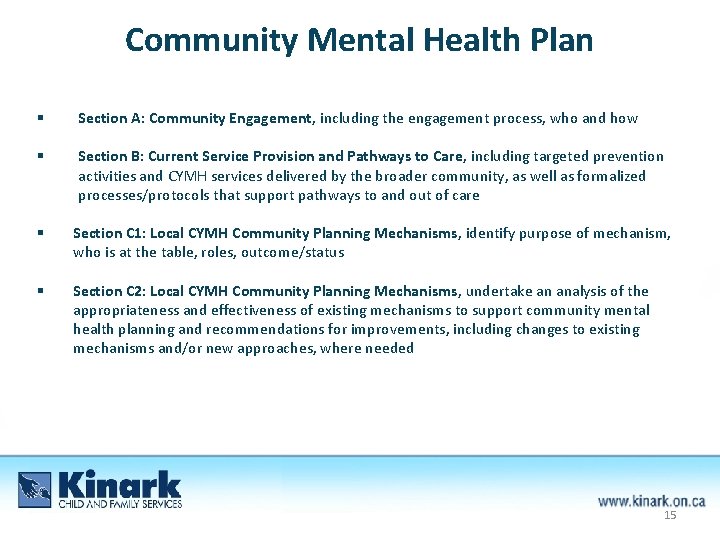 Community Mental Health Plan

▪ Section A: Community Engagement, including the engagement process, who and how

▪ Section B: Current Service Provision and Pathways to Care, including targeted prevention activities and CYMH services delivered by the broader community, as well as formalized processes/protocols that support pathways to and out of care

▪ Section C1: Local CYMH Community Planning Mechanisms, identify purpose of mechanism, who is at the table, roles, outcome/status

▪ Section C2: Local CYMH Community Planning Mechanisms, undertake an analysis of the appropriateness and effectiveness of existing mechanisms to support community mental health planning and recommendations for improvements, including changes to existing mechanisms and/or new approaches, where needed

Kinark
CHILD AND FAMILY SERVICES

www.kinark.on.ca
15